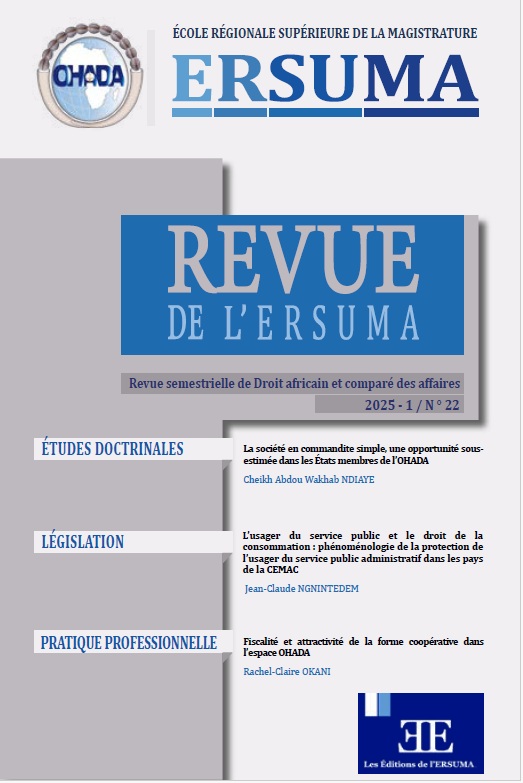 OHADA

ÉCOLE RÉGIONALE SUPÉRIEURE DE LA MAGISTRATURE
ERSUMA

REVUE
DE L'ERSUMA

Revue semestrielle de Droit africain et comparé des affaires
2025 - 1 / N° 22

ÉTUDES DOCTRINALES

La société en commandite simple, une opportunité sous-estimée dans les États membres de l'OHADA
Cheikh Abdou Wakhab NDIAYE

LÉGISLATION

L'usager du service public et le droit de la consommation : phénoménologie de la protection de l'usager du service public administratif dans les pays de la CEMAC
Jean-Claude NGNINTEDEM

PRATIQUE PROFESSIONNELLE

Fiscalité et attractivité de la forme coopérative dans l'espace OHADA
Rachel-Claire OKANI

EE
Les Éditions de l'ERSUMA